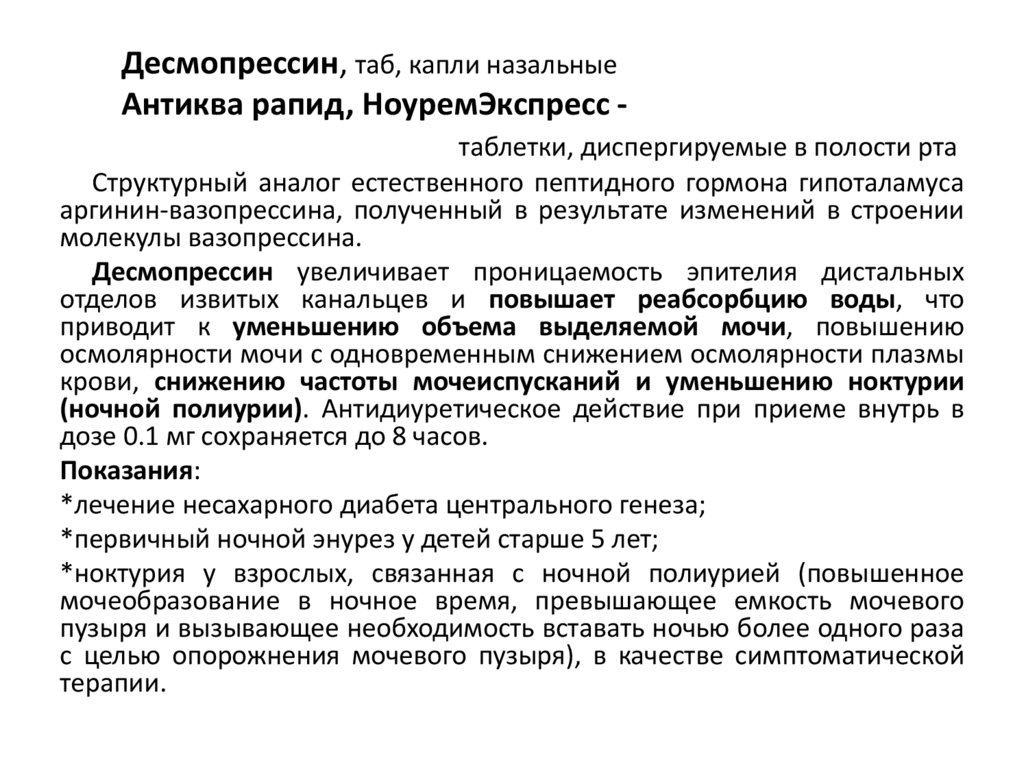 Десмопрессин, таб, капли назальные
Антиква рапид, НоуремЭкспресс -

таблетки, диспергируемые в полости рта

Структурный аналог естественного пептидного гормона гипоталамуса аргинин-вазопрессина, полученный в результате изменений в строении молекулы вазопрессина.

Десмопрессин увеличивает проницаемость эпителия дистальных отделов извитых канальцев и повышает реабсорбцию воды, что приводит к уменьшению объема выделяемой мочи, повышению осмолярности мочи с одновременным снижением осмолярности плазмы крови, снижению частоты мочеиспусканий и уменьшению ноктурии (ночной полиурии). Антидиуретическое действие при приеме внутрь в дозе 0.1 мг сохраняется до 8 часов.

Показания:

*лечение несахарного диабета центрального генеза;

*первичный ночной энурез у детей старше 5 лет;

*ноктурия у взрослых, связанная с ночной полиурией (повышенное мочеобразование в ночное время, превышающее емкость мочевого пузыря и вызывающее необходимость вставать ночью более одного раза с целью опорожнения мочевого пузыря), в качестве симптоматической терапии.